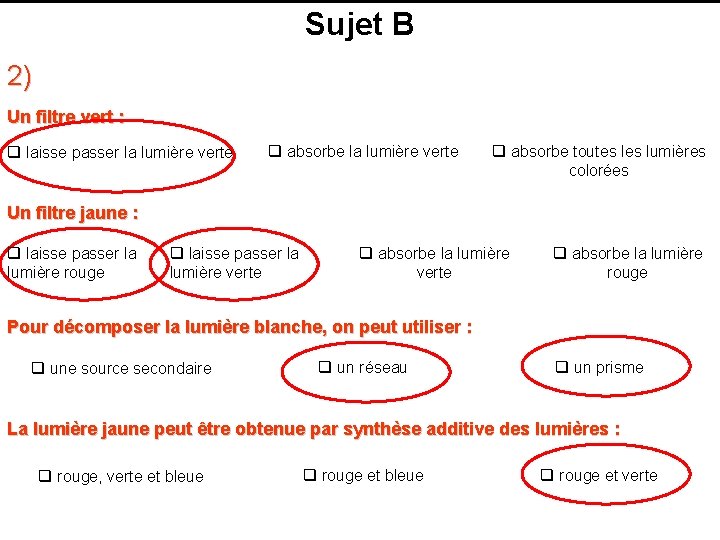 Sujet B

2)

Un filtre vert :

❑ laisse passer la lumière verte ❑ absorbe la lumière verte ❑ absorbe toutes les lumières colorées

Un filtre jaune :

❑ laisse passer la lumière rouge ❑ laisse passer la lumière verte ❑ absorbe la lumière verte ❑ absorbe la lumière rouge

Pour décomposer la lumière blanche, on peut utiliser :

❑ une source secondaire ❑ un réseau ❑ un prisme

La lumière jaune peut être obtenue par synthèse additive des lumières :

❑ rouge, verte et bleue ❑ rouge et bleue ❑ rouge et verte